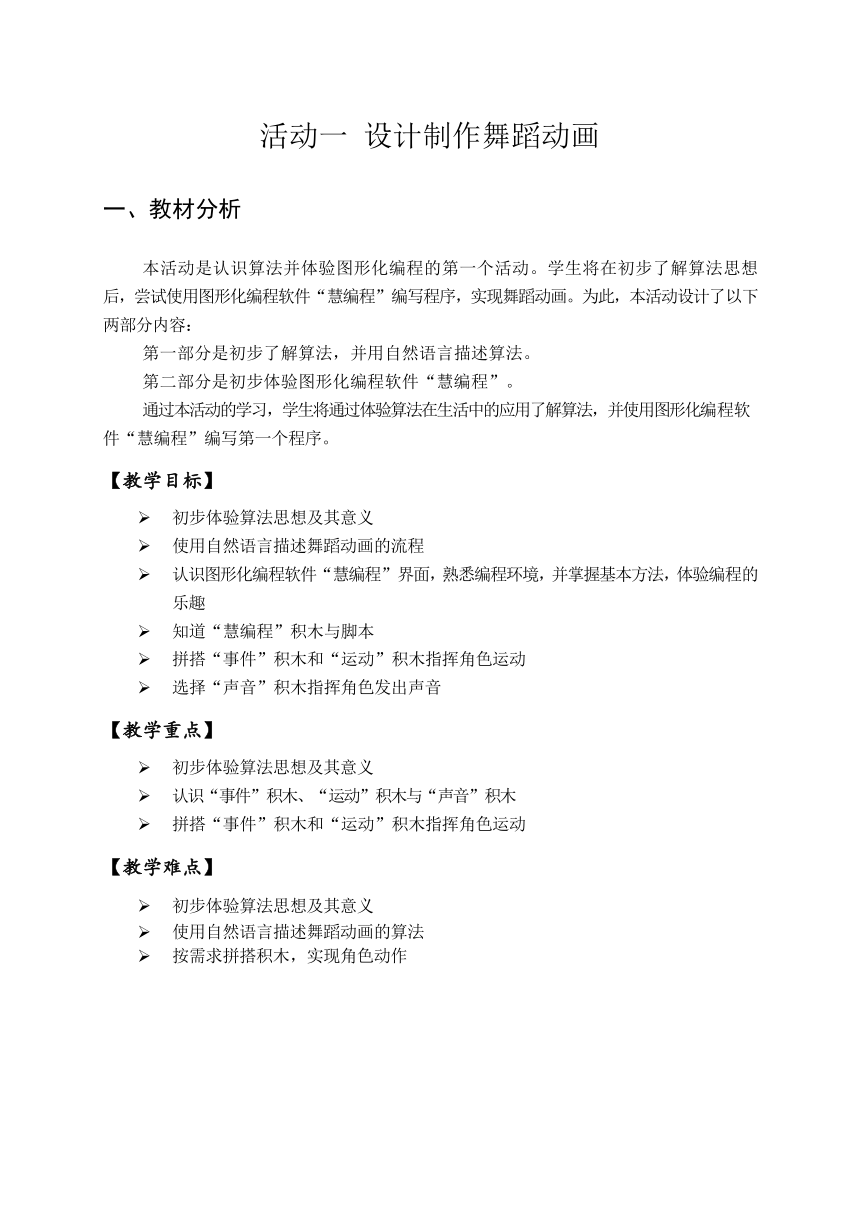 活动一 设计制作舞蹈动画

一、教材分析

本活动是认识算法并体验图形化编程的第一个活动。学生将在初步了解算法思想后，尝试使用图形化编程软件“慧编程”编写程序，实现舞蹈动画。为此，本活动设计了以下两部分内容：

第一部分是初步了解算法，并用自然语言描述算法。

第二部分是初步体验图形化编程软件“慧编程”。

通过本活动的学习，学生将通过体验算法在生活中的应用了解算法，并使用图形化编程软件“慧编程”编写第一个程序。

【教学目标】

➢ 初步体验算法思想及其意义
➢ 使用自然语言描述舞蹈动画的流程
➢ 认识图形化编程软件“慧编程”界面，熟悉编程环境，并掌握基本方法，体验编程的乐趣
➢ 知道“慧编程”积木与脚本
➢ 拼搭“事件”积木和“运动”积木指挥角色运动
➢ 选择“声音”积木指挥角色发出声音

【教学重点】

➢ 初步体验算法思想及其意义
➢ 认识“事件”积木、“运动”积木与“声音”积木
➢ 拼搭“事件”积木和“运动”积木指挥角色运动

【教学难点】

➢ 初步体验算法思想及其意义
➢ 使用自然语言描述舞蹈动画的算法
➢ 按需求拼搭积木，实现角色动作